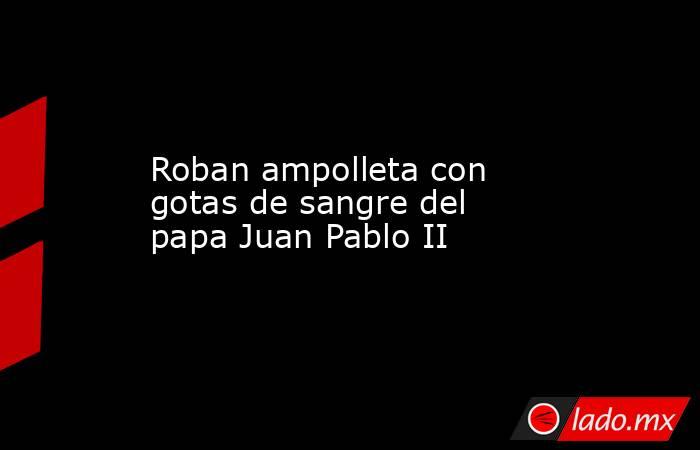 Roban ampolleta con gotas de sangre del papa Juan Pablo II

lado.mx